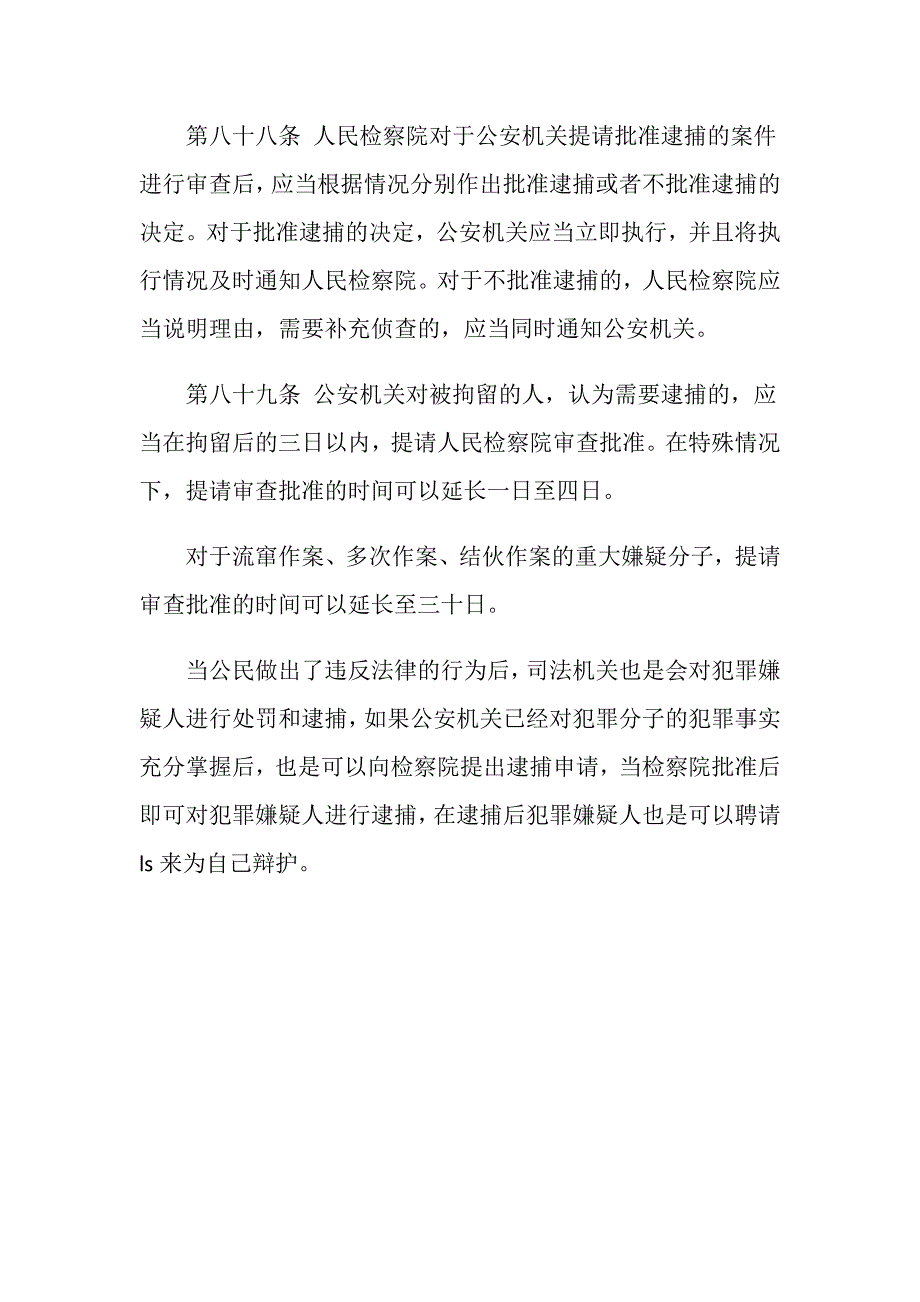 第八十八条 人民检察院对于公安机关提请批准逮捕的案件进行审查后，应当根据情况分别作出批准逮捕或者不批准逮捕的决定。对于批准逮捕的决定，公安机关应当立即执行，并且将执行情况及时通知人民检察院。对于不批准逮捕的，人民检察院应当说明理由，需要补充侦查的，应当同时通知公安机关。

第八十九条 公安机关对被拘留的人，认为需要逮捕的，应当在拘留后的三日以内，提请人民检察院审查批准。在特殊情况下，提请审查批准的时间可以延长一日至四日。

对于流窜作案、多次作案、结伙作案的重大嫌疑分子，提请审查批准的时间可以延长至三十日。

当公民做出了违反法律的行为后，司法机关也是会对犯罪嫌疑人进行处罚和逮捕，如果公安机关已经对犯罪分子的犯罪事实充分掌握后，也是可以向检察院提出逮捕申请，当检察院批准后即可对犯罪嫌疑人进行逮捕，在逮捕后犯罪嫌疑人也是可以聘请ls来为自己辩护。